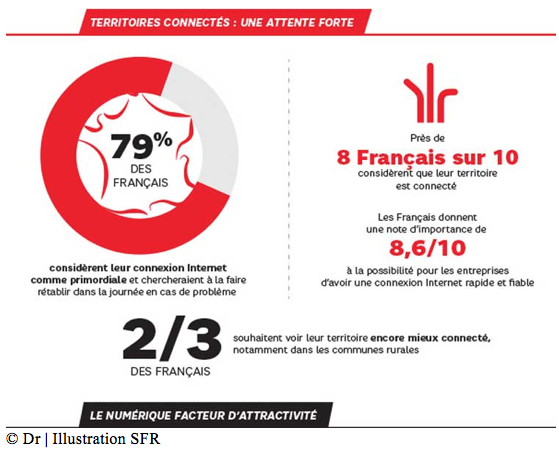 TERRITOIRES CONNECTÉS : UNE ATTENTE FORTE

79%
DES FRANÇAIS

considèrent leur connexion Internet comme primordiale et chercheraient à la faire rétablir dans la journée en cas de problème

Près de
8 Français sur 10
considèrent que leur territoire est connecté

Les Français donnent une note d'importance de
8,6/10
à la possibilité pour les entreprises d'avoir une connexion Internet rapide et fiable

2/3
DES FRANÇAIS
souhaitent voir leur territoire encore mieux connecté, notamment dans les communes rurales

LE NUMÉRIQUE FACTEUR D'ATTRACTIVITÉ

© Dr | Illustration SFR